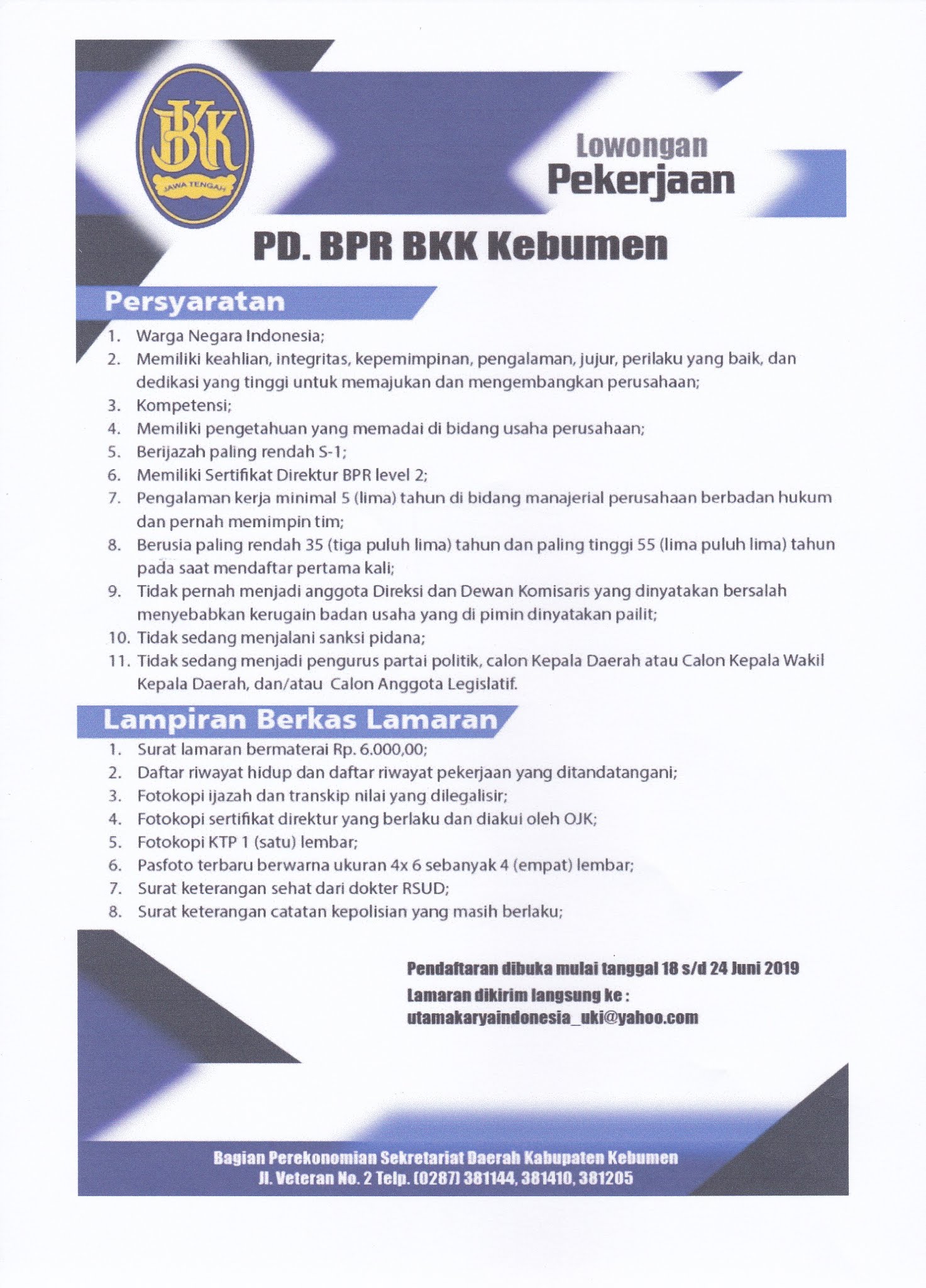 BKK
JAWA TENGAH

Lowongan
Pekerjaan

PD. BPR BKK Kebumen

Persyaratan

1. Warga Negara Indonesia;
2. Memiliki keahlian, integritas, kepemimpinan, pengalaman, jujur, perilaku yang baik, dan dedikasi yang tinggi untuk memajukan dan mengembangkan perusahaan;
3. Kompetensi;
4. Memiliki pengetahuan yang memadai di bidang usaha perusahaan;
5. Berijazah paling rendah S-1;
6. Memiliki Sertifikat Direktur BPR level 2;
7. Pengalaman kerja minimal 5 (lima) tahun di bidang manajerial perusahaan berbadan hukum dan pernah memimpin tim;
8. Berusia paling rendah 35 (tiga puluh lima) tahun dan paling tinggi 55 (lima puluh lima) tahun pada saat mendaftar pertama kali;
9. Tidak pernah menjadi anggota Direksi dan Dewan Komisaris yang dinyatakan bersalah menyebabkan kerugain badan usaha yang di pimin dinyatakan pailit;
10. Tidak sedang menjalani sanksi pidana;
11. Tidak sedang menjadi pengurus partai politik, calon Kepala Daerah atau Calon Kepala Wakil Kepala Daerah, dan/atau Calon Anggota Legislatif.

Lampiran Berkas Lamaran

1. Surat lamaran bermaterai Rp. 6.000,00;
2. Daftar riwayat hidup dan daftar riwayat pekerjaan yang ditandatangani;
3. Fotokopi ijazah dan transkip nilai yang dilegalisir;
4. Fotokopi sertifikat direktur yang berlaku dan diakui oleh OJK;
5. Fotokopi KTP 1 (satu) lembar;
6. Pasfoto terbaru berwarna ukuran 4x 6 sebanyak 4 (empat) lembar;
7. Surat keterangan sehat dari dokter RSUD;
8. Surat keterangan catatan kepolisian yang masih berlaku;

Pendaftaran dibuka mulai tanggal 18 s/d 24 Juni 2019
Lamaran dikirim langsung ke :
utamakaryaindonesia_uki@yahoo.com

Bagian Perekonomian Sekretariat Daerah Kabupaten Kebumen
Jl. Veteran No. 2 Telp. (0287) 381144, 381410, 381205